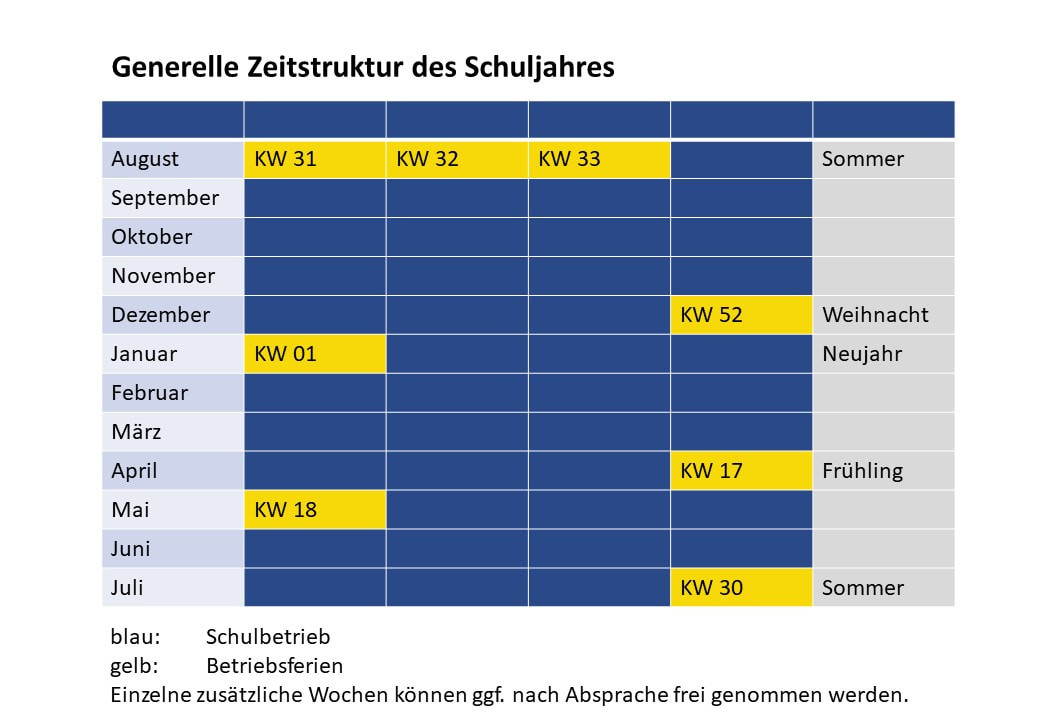 Generelle Zeitstruktur des Schuljahres

| | | | | | |
|---|---|---|---|---|---|
| August | KW 31 | KW 32 | KW 33 | | Sommer |
| September | | | | | |
| Oktober | | | | | |
| November | | | | | |
| Dezember | | | | KW 52 | Weihnacht |
| Januar | KW 01 | | | | Neujahr |
| Februar | | | | | |
| März | | | | | |
| April | | | | KW 17 | Frühling |
| Mai | KW 18 | | | | |
| Juni | | | | | |
| Juli | | | | KW 30 | Sommer |

blau: Schulbetrieb
gelb: Betriebsferien
Einzelne zusätzliche Wochen können ggf. nach Absprache frei genommen werden.